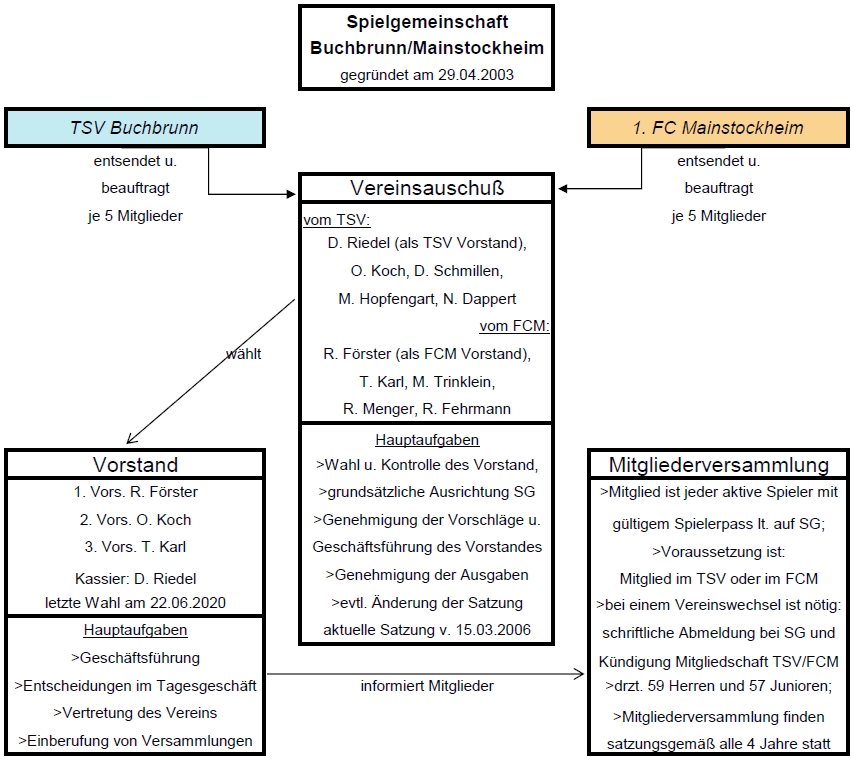 Spielgemeinschaft
Buchbrunn/Mainstockheim
gegründet am 29.04.2003

TSV Buchbrunn

entsendet u.
beauftragt
je 5 Mitglieder

1. FC Mainstockheim

entsendet u.
beauftragt
je 5 Mitglieder

Vereinsauschuß

vom TSV:
D. Riedel (als TSV Vorstand),
O. Koch, D. Schmillen,
M. Hopfengart, N. Dappert

vom FCM:
R. Förster (als FCM Vorstand),
T. Karl, M. Trinklein,
R. Menger, R. Fehrmann

Hauptaufgaben
>Wahl u. Kontrolle des Vorstand,
>grundsätzliche Ausrichtung SG
>Genehmigung der Vorschläge u. Geschäftsführung des Vorstandes
>Genehmigung der Ausgaben
>evtl. Änderung der Satzung
aktuelle Satzung v. 15.03.2006

wählt

Vorstand
1. Vors. R. Förster
2. Vors. O. Koch
3. Vors. T. Karl
Kassier: D. Riedel
letzte Wahl am 22.06.2020

Hauptaufgaben
>Geschäftsführung
>Entscheidungen im Tagesgeschäft
>Vertretung des Vereins
>Einberufung von Versammlungen

informiert Mitglieder

Mitgliederversammlung
>Mitglied ist jeder aktive Spieler mit gültigem Spielerpass lt. auf SG;
>Voraussetzung ist:
Mitglied im TSV oder im FCM
>bei einem Vereinswechsel ist nötig:
schriftliche Abmeldung bei SG und Kündigung Mitgliedschaft TSV/FCM
>drzt. 59 Herren und 57 Junioren;
>Mitgliederversammlung finden satzungsgemäß alle 4 Jahre statt